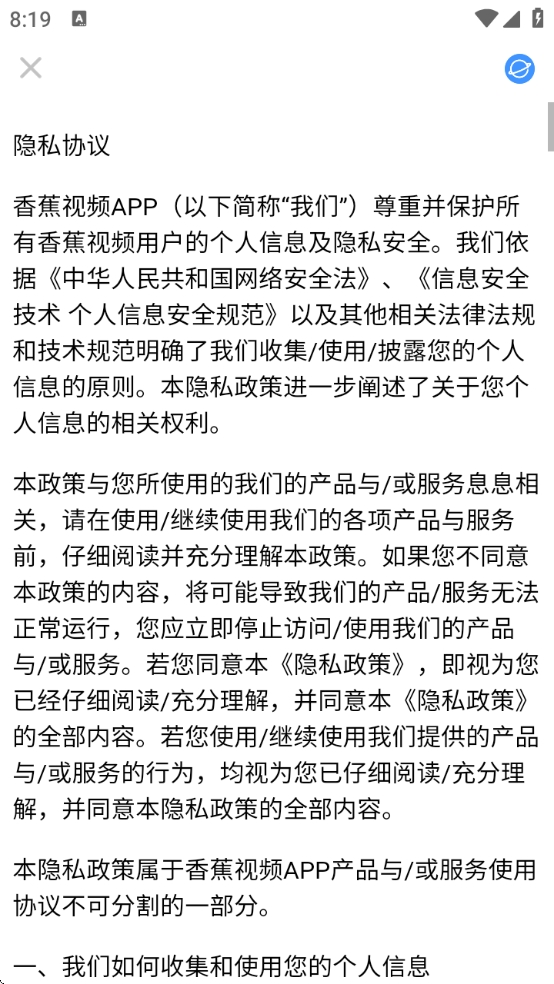 8:19

隐私协议

香蕉视频APP（以下简称“我们”）尊重并保护所有香蕉视频用户的个人信息及隐私安全。我们依据《中华人民共和国网络安全法》、《信息安全技术 个人信息安全规范》以及其他相关法律法规和技术规范明确了我们收集/使用/披露您的个人信息的原则。本隐私政策进一步阐述了关于您个人信息的相关权利。

本政策与您所使用的我们的产品与/或服务息息相关，请在使用/继续使用我们的各项产品与服务前，仔细阅读并充分理解本政策。如果您不同意本政策的内容，将可能导致我们的产品/服务无法正常运行，您应立即停止访问/使用我们的产品与/或服务。若您同意本《隐私政策》，即视为您已经仔细阅读/充分理解，并同意本《隐私政策》的全部内容。若您使用/继续使用我们提供的产品与/或服务的行为，均视为您已仔细阅读/充分理解，并同意本隐私政策的全部内容。

本隐私政策属于香蕉视频APP产品与/或服务使用协议不可分割的一部分。

一、我们如何收集和使用您的个人信息